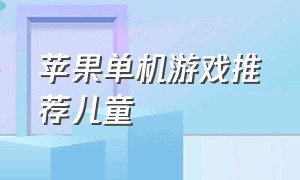 苹果单机游戏推荐儿童